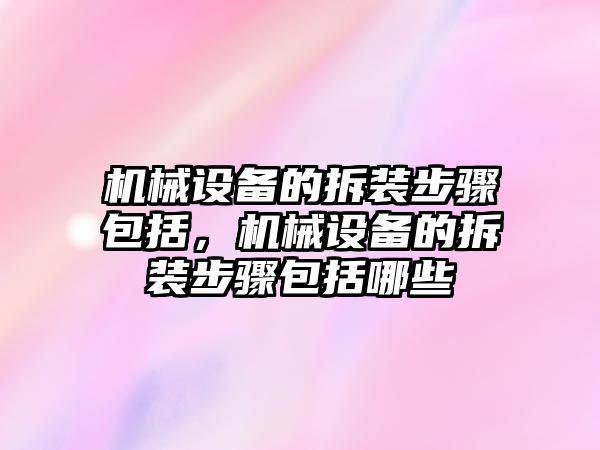 机械设备的拆装步骤包括，机械设备的拆装步骤包括哪些